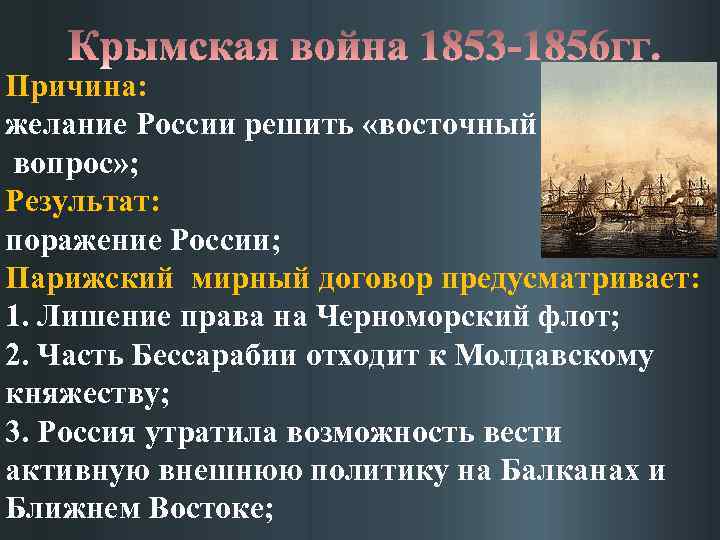 Крымская война 1853-1856гг.

Причина:

желание России решить «восточный вопрос»;

Результат:

поражение России;

Парижский мирный договор предусматривает:

1. Лишение права на Черноморский флот;

2. Часть Бессарабии отходит к Молдавскому княжеству;

3. Россия утратила возможность вести активную внешнюю политику на Балканах и Ближнем Востоке;